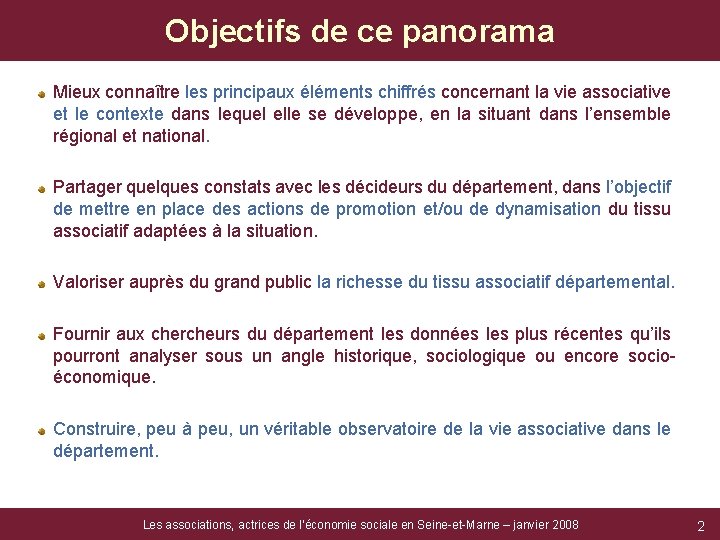 Objectifs de ce panorama

Mieux connaître les principaux éléments chiffrés concernant la vie associative et le contexte dans lequel elle se développe, en la situant dans l'ensemble régional et national.

Partager quelques constats avec les décideurs du département, dans l'objectif de mettre en place des actions de promotion et/ou de dynamisation du tissu associatif adaptées à la situation.

Valoriser auprès du grand public la richesse du tissu associatif départemental.

Fournir aux chercheurs du département les données les plus récentes qu'ils pourront analyser sous un angle historique, sociologique ou encore socio-économique.

Construire, peu à peu, un véritable observatoire de la vie associative dans le département.

Les associations, actrices de l'économie sociale en Seine-et-Marne – janvier 2008

2